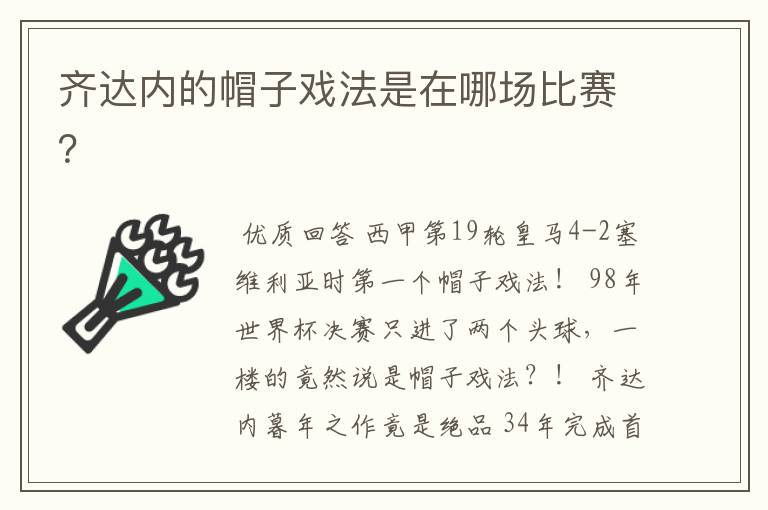 齐达内的帽子戏法是在哪场比赛?

优质回答 西甲第19轮皇马4-2塞维利亚时第一个帽子戏法！ 98年世界杯决赛只进了两个头球，一楼的竟然说是帽子戏法？！ 齐达内暮年之作竟是绝品 34年完成首